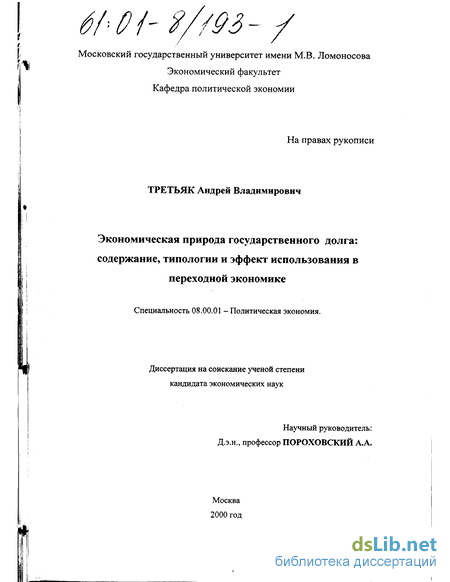 61:01-8/193-1

Московский государственный университет имени М.В. Ломоносова
Экономический факультет
Кафедра политической экономии

На правах рукописи

ТРЕТЬЯК Андрей Владимирович

Экономическая природа государственного долга: содержание, типологии и эффект использования в переходной экономике

Специальность 08.00.01 – Политическая экономия.

Диссертация на соискание ученой степени кандидата экономических наук

Научный руководитель:
Д.э.н., профессор ПОРОХОВСКИЙ А.А.

Москва
2000 год

dsLib.net
библиотека диссертаций